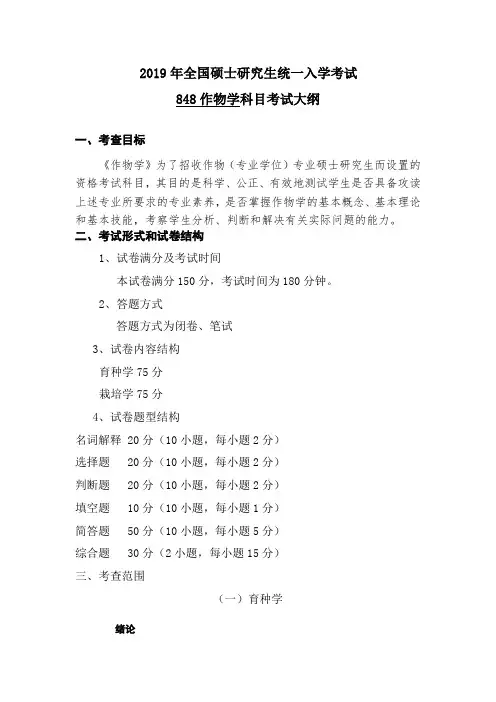 2019年全国硕士研究生统一入学考试

848作物学科目考试大纲

一、考查目标

《作物学》为了招收作物（专业学位）专业硕士研究生而设置的资格考试科目，其目的是科学、公正、有效地测试学生是否具备攻读上述专业所要求的专业素养，是否掌握作物学的基本概念、基本理论和基本技能，考察学生分析、判断和解决有关实际问题的能力。

二、考试形式和试卷结构

1、试卷满分及考试时间

本试卷满分150分，考试时间为180分钟。

2、答题方式

答题方式为闭卷、笔试

3、试卷内容结构

育种学75分

栽培学75分

4、试卷题型结构

名词解释 20分（10小题，每小题2分）

选择题 20分（10小题，每小题2分）

判断题 20分（10小题，每小题2分）

填空题 10分（10小题，每小题1分）

简答题 50分（10小题，每小题5分）

综合题 30分（2小题，每小题15分）

三、考查范围

（一）育种学

绪论